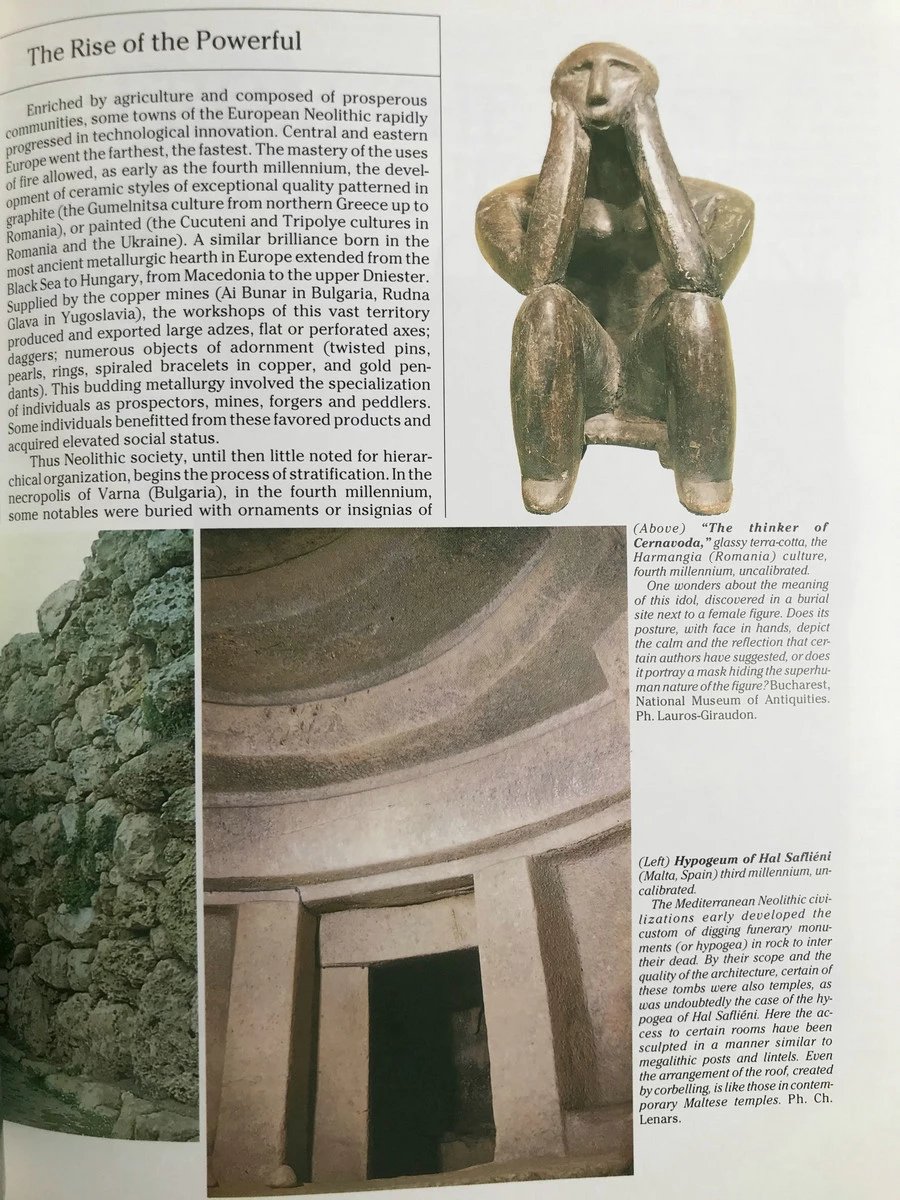 The Rise of the Powerful

Enriched by agriculture and composed of prosperous communities, some towns of the European Neolithic rapidly progressed in technological innovation. Central and eastern Europe went the farthest, the fastest. The mastery of the uses of fire allowed, as early as the fourth millennium, the development of ceramic styles of exceptional quality patterned in graphite (the Gumelnitsa culture from northern Greece up to Romania), or painted (the Cucuteni and Tripolye cultures in Romania and the Ukraine). A similar brilliance born in the most ancient metallurgic hearth in Europe extended from the Black Sea to Hungary, from Macedonia to the upper Dniester. Supplied by the copper mines (Ai Bunar in Bulgaria, Rudna Glava in Yugoslavia), the workshops of this vast territory produced and exported large adzes, flat or perforated axes; daggers; numerous objects of adornment (twisted pins, pearls, rings, spiraled bracelets in copper, and gold pendants). This budding metallurgy involved the specialization of individuals as prospectors, mines, forgers and peddlers. Some individuals benefitted from these favored products and acquired elevated social status.

Thus Neolithic society, until then little noted for hierarchical organization, begins the process of stratification. In the necropolis of Varna (Bulgaria), in the fourth millennium, some notables were buried with ornaments or insignias of

(Above) "The thinker of Cernavoda," glassy terra-cotta, the Harmangia (Romania) culture, fourth millennium, uncalibrated.

One wonders about the meaning of this idol, discovered in a burial site next to a female figure. Does its posture, with face in hands, depict the calm and the reflection that certain authors have suggested, or does it portray a mask hiding the superhuman nature of the figure? Bucharest, National Museum of Antiquities. Ph. Lauros-Giraudon.

(Left) Hypogeum of Hal Safliéni (Malta, Spain) third millennium, uncalibrated.

The Mediterranean Neolithic civilizations early developed the custom of digging funerary monuments (or hypogea) in rock to inter their dead. By their scope and the quality of the architecture, certain of these tombs were also temples, as was undoubtedly the case of the hypogea of Hal Safliéni. Here the access to certain rooms have been sculpted in a manner similar to megalithic posts and lintels. Even the arrangement of the roof, created by corbelling, is like those in contemporary Maltese temples. Ph. Ch. Lenars.